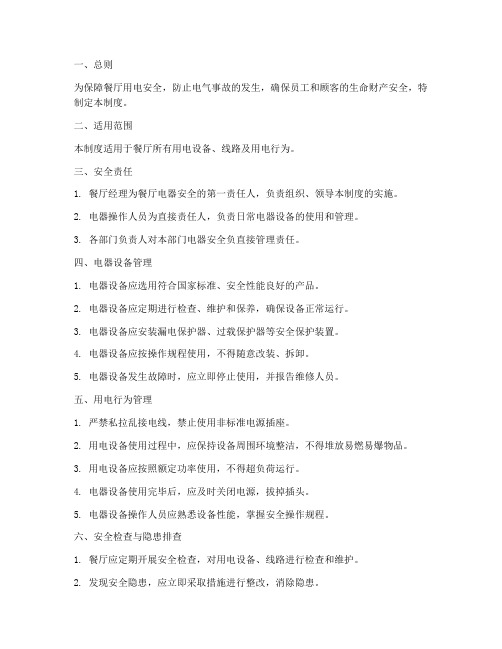 一、总则

为保障餐厅用电安全，防止电气事故的发生，确保员工和顾客的生命财产安全，特制定本制度。

二、适用范围

本制度适用于餐厅所有用电设备、线路及用电行为。

三、安全责任

1. 餐厅经理为餐厅电器安全的第一责任人，负责组织、领导本制度的实施。

2. 电器操作人员为直接责任人，负责日常电器设备的使用和管理。

3. 各部门负责人对本部门电器安全负直接管理责任。

四、电器设备管理

1. 电器设备应选用符合国家标准、安全性能良好的产品。

2. 电器设备应定期进行检查、维护和保养，确保设备正常运行。

3. 电器设备应安装漏电保护器、过载保护器等安全保护装置。

4. 电器设备应按操作规程使用，不得随意改装、拆卸。

5. 电器设备发生故障时，应立即停止使用，并报告维修人员。

五、用电行为管理

1. 严禁私拉乱接电线，禁止使用非标准电源插座。

2. 用电设备使用过程中，应保持设备周围环境整洁，不得堆放易燃易爆物品。

3. 用电设备应按照额定功率使用，不得超负荷运行。

4. 电器设备使用完毕后，应及时关闭电源，拔掉插头。

5. 电器设备操作人员应熟悉设备性能，掌握安全操作规程。

六、安全检查与隐患排查

1. 餐厅应定期开展安全检查，对用电设备、线路进行检查和维护。

2. 发现安全隐患，应立即采取措施进行整改，消除隐患。